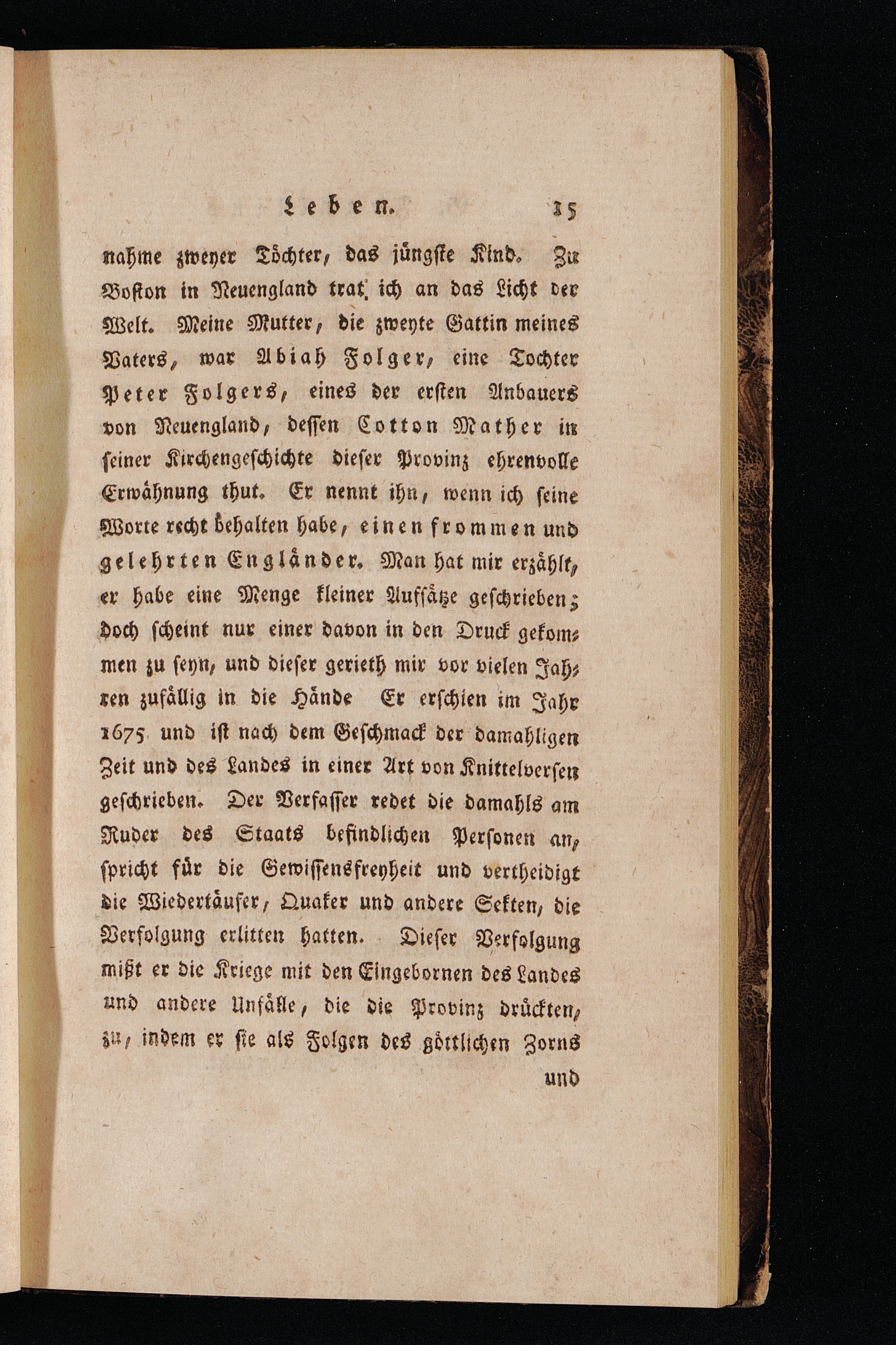 Leben. 15

nahme zweyer Töchter, das jüngste Kind. Zu Boston in Neuengland trat ich an das Licht der Welt. Meine Mutter, die zweyte Gattin meines Vaters, war Abiah Folger, eine Tochter Peter Folgers, eines der ersten Anbauers von Neuengland, dessen Cotton Mather in seiner Kirchengeschichte dieser Provinz ehrenvolle Erwähnung thut. Er nennt ihn, wenn ich seine Worte recht behalten habe, einen frommen und gelehrten Engländer. Man hat mir erzählt, er habe eine Menge kleiner Aufsätze geschrieben; doch scheint nur einer davon in den Druck gekommen zu seyn, und dieser gerieth mir vor vielen Jahren zufällig in die Hände Er erschien im Jahr 1675 und ist nach dem Geschmack der damahligen Zeit und des Landes in einer Art von Knittelversen geschrieben. Der Verfasser redet die damahls am Ruder des Staats befindlichen Personen an, spricht für die Gewissensfreyheit und vertheidigt die Wiedertäufer, Quaker und andere Sekten, die Verfolgung erlitten hatten. Dieser Verfolgung mißt er die Kriege mit den Eingebornen des Landes und andere Unfälle, die die Provinz drückten, zu, indem er sie als Folgen des göttlichen Zorns

und